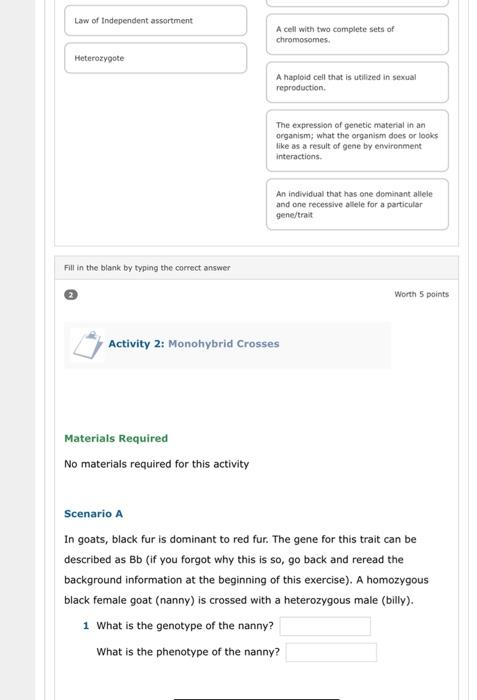 Law of Independent assortment

Heterozygote

A cell with two complete sets of chromosomes.

A haploid cell that is utilized in sexual reproduction.

The expression of genetic material in an organism; what the organism does or looks like as a result of gene by environment interactions.

An individual that has one dominant allele and one recessive allele for a particular gene/trait

Fill in the blank by typing the correct answer

2

Worth 5 points

Activity 2: Monohybrid Crosses

Materials Required

No materials required for this activity

Scenario A

In goats, black fur is dominant to red fur. The gene for this trait can be described as Bb (if you forgot why this is so, go back and reread the background information at the beginning of this exercise). A homozygous black female goat (nanny) is crossed with a heterozygous male (billy).

1 What is the genotype of the nanny?

What is the phenotype of the nanny?